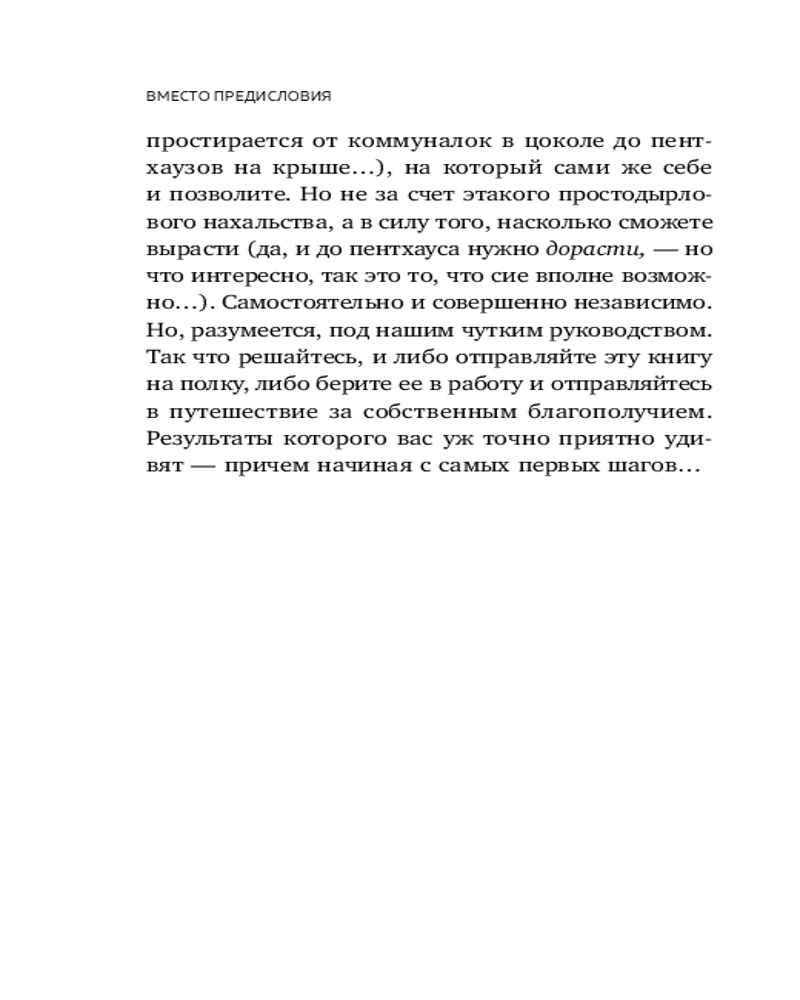 ВМЕСТО ПРЕДИСЛОВИЯ

простирается от коммуналок в цоколе до пентхаузов на крыше...), на который сами же себе и позволите. Но не за счет этакого простодырлового нахальства, а в силу того, насколько сможете вырасти (да, и до пентхауса нужно дорасти, — но что интересно, так это то, что сие вполне возможно...). Самостоятельно и совершенно независимо. Но, разумеется, под нашим чутким руководством. Так что решайтесь, и либо отправляйте эту книгу на полку, либо берите ее в работу и отправляйтесь в путешествие за собственным благополучием. Результаты которого вас уж точно приятно удивят — причем начиная с самых первых шагов...